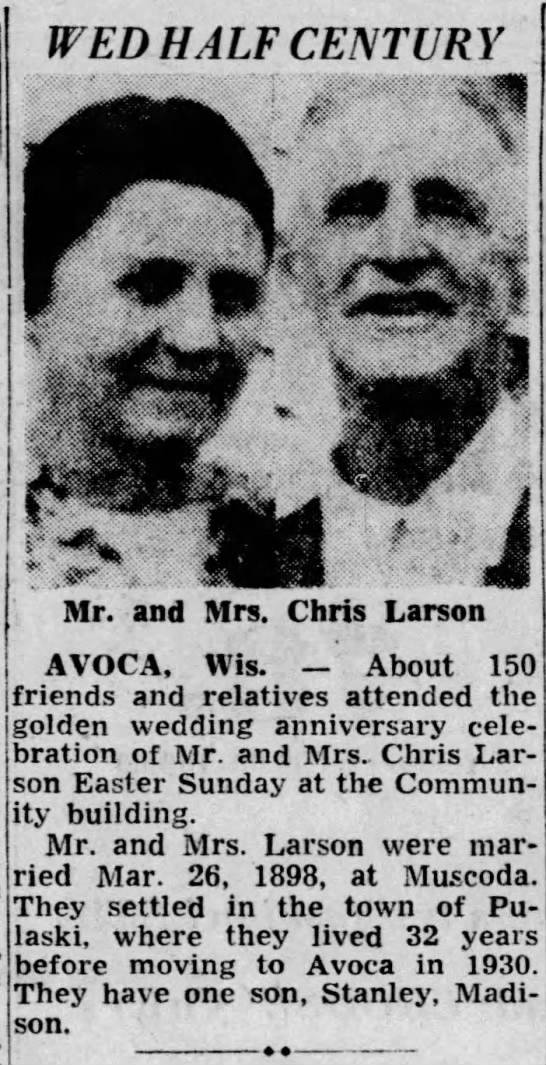 WED HALF CENTURY

Mr. and Mrs. Chris Larson

AVOCA, Wis. — About 150 friends and relatives attended the golden wedding anniversary celebration of Mr. and Mrs. Chris Larson Easter Sunday at the Community building.

Mr. and Mrs. Larson were married Mar. 26, 1898, at Muscoda. They settled in the town of Pulaski, where they lived 32 years before moving to Avoca in 1930. They have one son, Stanley, Madison.